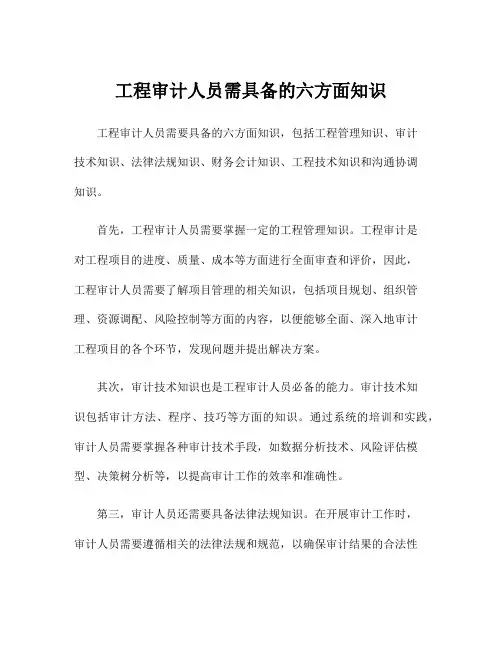 工程审计人员需具备的六方面知识

工程审计人员需要具备的六方面知识，包括工程管理知识、审计技术知识、法律法规知识、财务会计知识、工程技术知识和沟通协调知识。

首先，工程审计人员需要掌握一定的工程管理知识。工程审计是对工程项目的进度、质量、成本等方面进行全面审查和评价，因此，工程审计人员需要了解项目管理的相关知识，包括项目规划、组织管理、资源调配、风险控制等方面的内容，以便能够全面、深入地审计工程项目的各个环节，发现问题并提出解决方案。

其次，审计技术知识也是工程审计人员必备的能力。审计技术知识包括审计方法、程序、技巧等方面的知识。通过系统的培训和实践，审计人员需要掌握各种审计技术手段，如数据分析技术、风险评估模型、决策树分析等，以提高审计工作的效率和准确性。

第三，审计人员还需要具备法律法规知识。在开展审计工作时，审计人员需要遵循相关的法律法规和规范，以确保审计结果的合法性